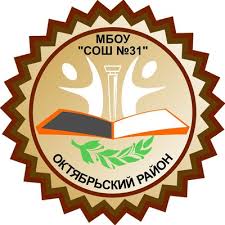 МБОУ
"СОШ №31"

ОКТЯБРЬСКИЙ РАЙОН